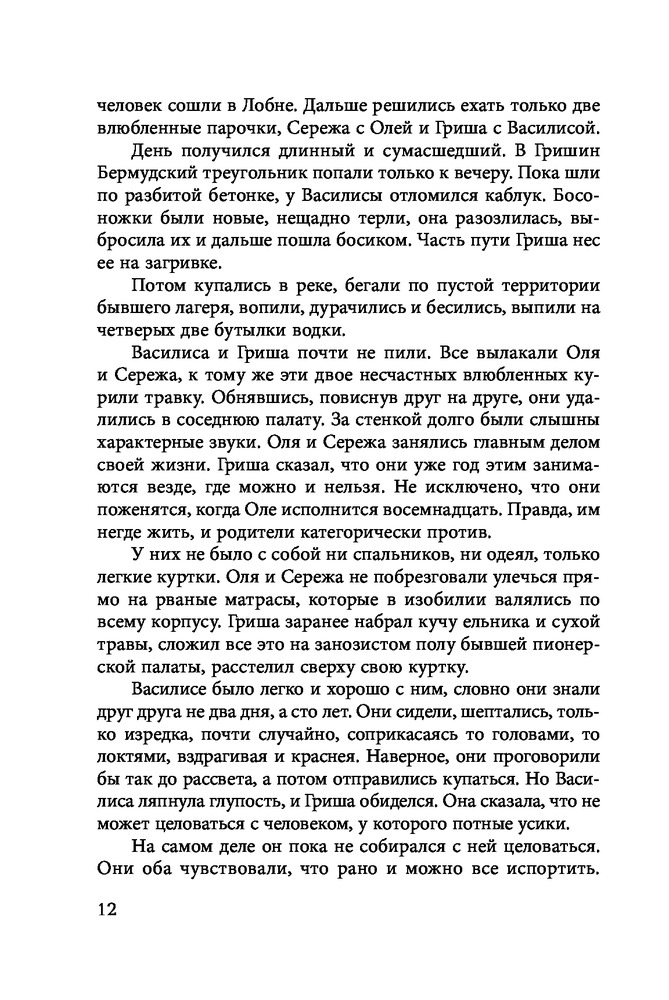 человек сошли в Лобне. Дальше решились ехать только две влюбленные парочки, Сережа с Олей и Гриша с Василисой.

День получился длинный и сумасшедший. В Гришин Бермудский треугольник попали только к вечеру. Пока шли по разбитой бетонке, у Василисы отломился каблук. Босоножки были новые, нещадно терли, она разозлилась, выбросила их и дальше пошла босиком. Часть пути Гриша нес ее на загривке.

Потом купались в реке, бегали по пустой территории бывшего лагеря, вопили, дурачились и бесились, выпили на четверых две бутылки водки.

Василиса и Гриша почти не пили. Все вылакали Оля и Сережа, к тому же эти двое несчастных влюбленных курили травку. Обнявшись, повиснув друг на друге, они удалились в соседнюю палату. За стенкой долго были слышны характерные звуки. Оля и Сережа занялись главным делом своей жизни. Гриша сказал, что они уже год этим занимаются везде, где можно и нельзя. Не исключено, что они поженятся, когда Оле исполнится восемнадцать. Правда, им негде жить, и родители категорически против.

У них не было с собой ни спальников, ни одеял, только легкие куртки. Оля и Сережа не побрезговали улечься прямо на рваные матрасы, которые в изобилии валялись по всему корпусу. Гриша заранее набрал кучу ельника и сухой травы, сложил все это на занозистом полу бывшей пионерской палаты, расстелил сверху свою куртку.

Василисе было легко и хорошо с ним, словно они знали друг друга не два дня, а сто лет. Они сидели, шептались, только изредка, почти случайно, соприкасаясь то головами, то локтями, вздрагивая и краснея. Наверное, они проговорили бы так до рассвета, а потом отправились купаться. Но Василиса ляпнула глупость, и Гриша обиделся. Она сказала, что не может целоваться с человеком, у которого потные усики.

На самом деле он пока не собирался с ней целоваться. Они оба чувствовали, что рано и можно все испортить.

12